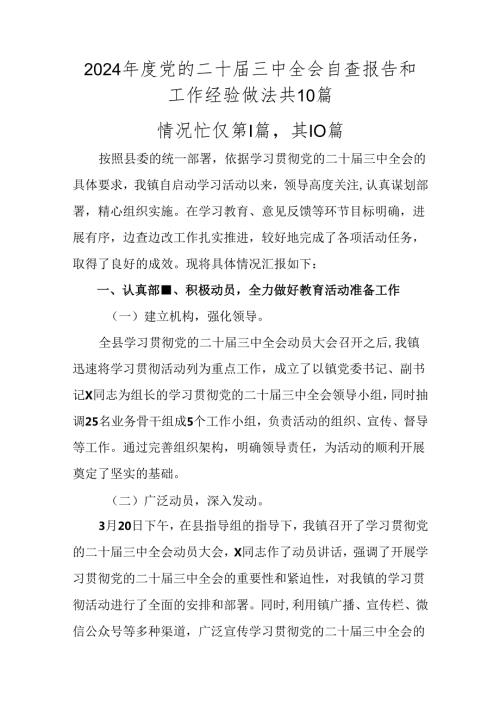 2024年度党的二十届三中全会自查报告和工作经验做法共10篇

情况忙仅第I篇，其IO篇

按照县委的统一部署，依据学习贯彻党的二十届三中全会的具体要求，我镇自启动学习活动以来，领导高度关注，认真谋划部署，精心组织实施。在学习教育、意见反馈等环节目标明确，进展有序，边查边改工作扎实推进，较好地完成了各项活动任务，取得了良好的成效。现将具体情况汇报如下：

一、认真部■、积极动员，全力做好教育活动准备工作

（一）建立机构，强化领导。

全县学习贯彻党的二十届三中全会动员大会召开之后，我镇迅速将学习贯彻活动列为重点工作，成立了以镇党委书记、副书记X同志为组长的学习贯彻党的二十届三中全会领导小组，同时抽调25名业务骨干组成5个工作小组，负责活动的组织、宣传、督导等工作。通过完善组织架构，明确领导责任，为活动的顺利开展奠定了坚实的基础。

（二）广泛动员，深入发动。

3月20日下午，在县指导组的指导下，我镇召开了学习贯彻党的二十届三中全会动员大会，X同志作了动员讲话，强调了开展学习贯彻党的二十届三中全会的重要性和紧迫性，对我镇的学习贯彻活动进行了全面的安排和部署。同时，利用镇广播、宣传栏、微信公众号等多种渠道，广泛宣传学习贯彻党的二十届三中全会的